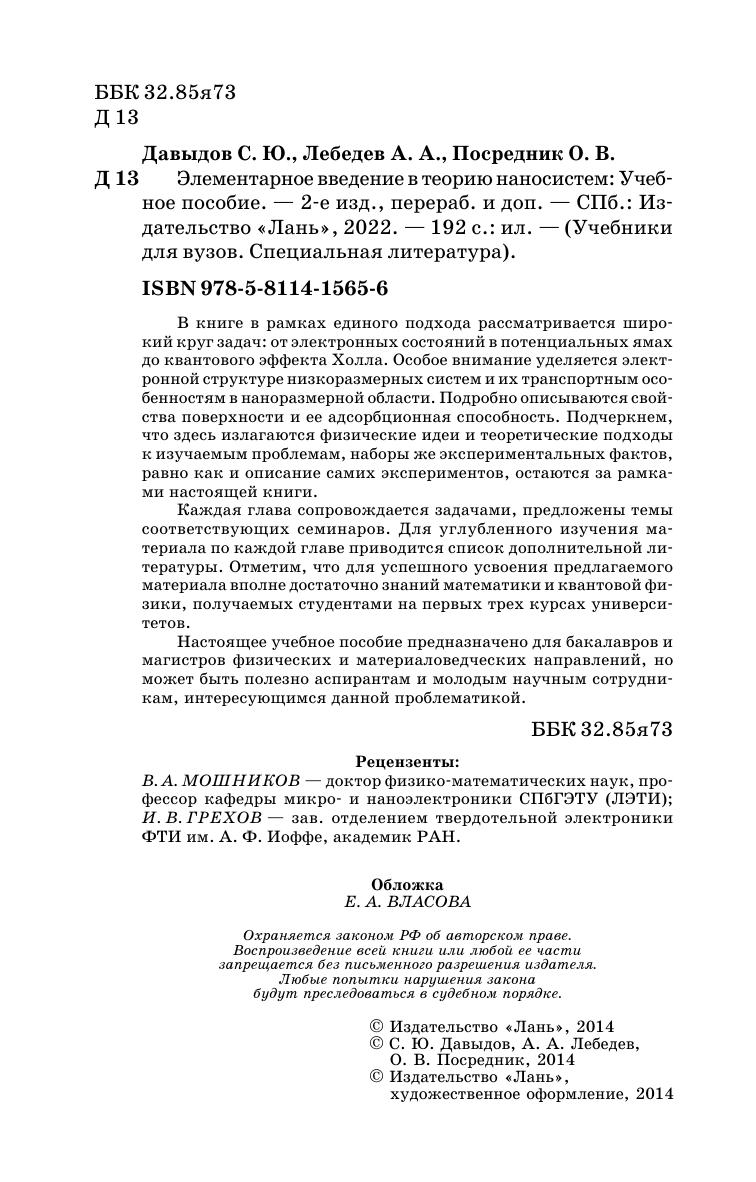 ББК 32.85я73
Д 13

Давыдов С. Ю., Лебедев А. А., Посредник О. В.
Д 13 Элементарное введение в теорию наносистем: Учебное пособие. — 2-е изд., перераб. и доп. — СПб.: Издательство «Лань», 2022. — 192 с.: ил. — (Учебники для вузов. Специальная литература).

ISBN 978-5-8114-1565-6

В книге в рамках единого подхода рассматривается широкий круг задач: от электронных состояний в потенциальных ямах до квантового эффекта Холла. Особое внимание уделяется электронной структуре низкоразмерных систем и их транспортным особенностям в наноразмерной области. Подробно описываются свойства поверхности и ее адсорбционная способность. Подчеркнем, что здесь излагаются физические идеи и теоретические подходы к изучаемым проблемам, наборы же экспериментальных фактов, равно как и описание самих экспериментов, остаются за рамками настоящей книги.

Каждая глава сопровождается задачами, предложены темы соответствующих семинаров. Для углубленного изучения материала по каждой главе приводится список дополнительной литературы. Отметим, что для успешного усвоения предлагаемого материала вполне достаточно знаний математики и квантовой физики, получаемых студентами на первых трех курсах университетов.

Настоящее учебное пособие предназначено для бакалавров и магистров физических и материаловедческих направлений, но может быть полезно аспирантам и молодым научным сотрудникам, интересующимся данной проблематикой.

ББК 32.85я73

Рецензенты:
В. А. МОШНИКОВ — доктор физико-математических наук, профессор кафедры микро- и наноэлектроники СПбГЭТУ (ЛЭТИ);
И. В. ГРЕХОВ — зав. отделением твердотельной электроники ФТИ им. А. Ф. Иоффе, академик РАН.

Обложка
Е. А. ВЛАСОВА

Охраняется законом РФ об авторском праве.
Воспроизведение всей книги или любой ее части запрещается без письменного разрешения издателя.
Любые попытки нарушения закона будут преследоваться в судебном порядке.

© Издательство «Лань», 2014
© С. Ю. Давыдов, А. А. Лебедев, О. В. Посредник, 2014
© Издательство «Лань», художественное оформление, 2014